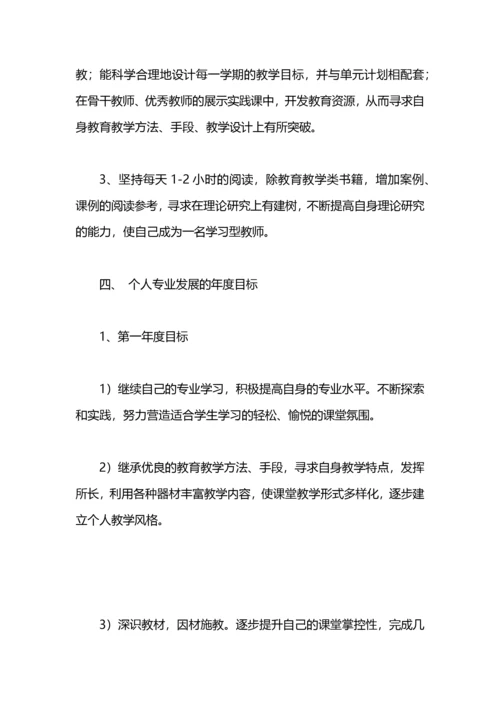 教；能科学合理地设计每一学期的教学目标，并与单元计划相配套；在骨干教师、优秀教师的展示实践课中，开发教育资源，从而寻求自身教育教学方法、手段、教学设计上有所突破。

3、坚持每天 1-2 小时的阅读，除教育教学类书籍，增加案例、课例的阅读参考，寻求在理论研究上有建树，不断提高自身理论研究的能力，使自己成为一名学习型教师。

四、 个人专业发展的年度目标

1、第一年度目标

1）继续自己的专业学习，积极提高自身的专业水平。不断探索和实践，努力营造适合学生学习的轻松、愉悦的课堂氛围。

2）继承优良的教育教学方法、手段，寻求自身教学特点，发挥所长，利用各种器材丰富教学内容，使课堂教学形式多样化，逐步建立个人教学风格。

3）深识教材，因材施教。逐步提升自己的课堂掌控性，完成几